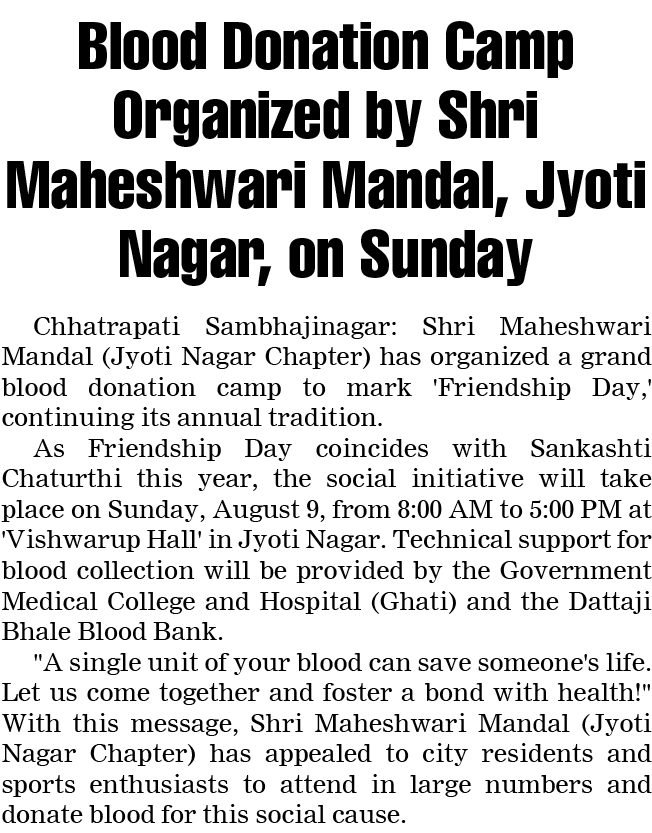 Blood Donation Camp Organized by Shri Maheshwari Mandal, Jyoti Nagar, on Sunday

Chhatrapati Sambhajinagar: Shri Maheshwari Mandal (Jyoti Nagar Chapter) has organized a grand blood donation camp to mark 'Friendship Day,' continuing its annual tradition.

As Friendship Day coincides with Sankashti Chaturthi this year, the social initiative will take place on Sunday, August 9, from 8:00 AM to 5:00 PM at 'Vishwarup Hall' in Jyoti Nagar. Technical support for blood collection will be provided by the Government Medical College and Hospital (Ghati) and the Dattaji Bhale Blood Bank.

"A single unit of your blood can save someone's life. Let us come together and foster a bond with health!" With this message, Shri Maheshwari Mandal (Jyoti Nagar Chapter) has appealed to city residents and sports enthusiasts to attend in large numbers and donate blood for this social cause.